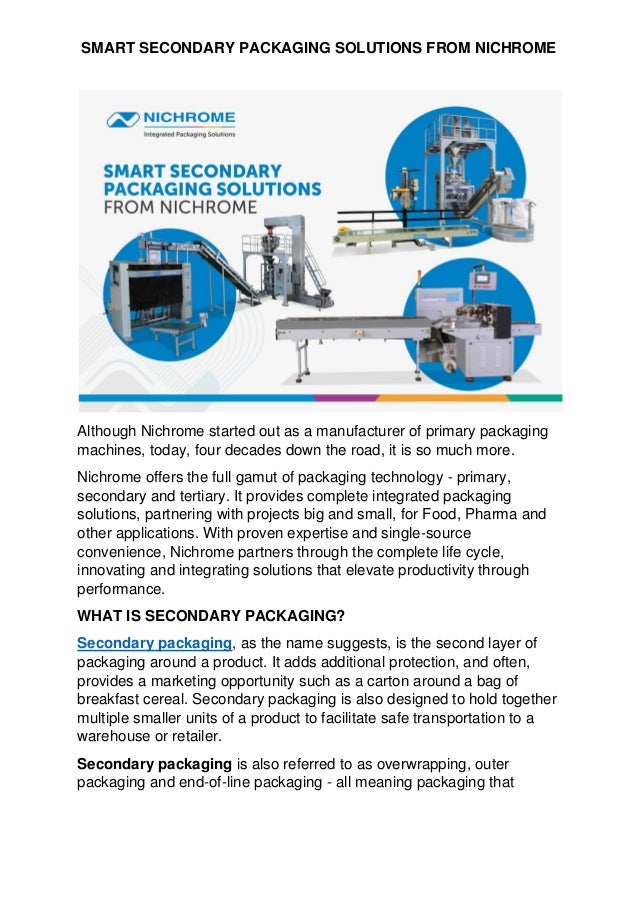 SMART SECONDARY PACKAGING SOLUTIONS FROM NICHROME

NICHROME
Integrated Packaging Solutions

SMART SECONDARY PACKAGING SOLUTIONS FROM NICHROME

Although Nichrome started out as a manufacturer of primary packaging machines, today, four decades down the road, it is so much more.

Nichrome offers the full gamut of packaging technology - primary, secondary and tertiary. It provides complete integrated packaging solutions, partnering with projects big and small, for Food, Pharma and other applications. With proven expertise and single-source convenience, Nichrome partners through the complete life cycle, innovating and integrating solutions that elevate productivity through performance.

WHAT IS SECONDARY PACKAGING?

Secondary packaging, as the name suggests, is the second layer of packaging around a product. It adds additional protection, and often, provides a marketing opportunity such as a carton around a bag of breakfast cereal. Secondary packaging is also designed to hold together multiple smaller units of a product to facilitate safe transportation to a warehouse or retailer.

Secondary packaging is also referred to as overwrapping, outer packaging and end-of-line packaging - all meaning packaging that